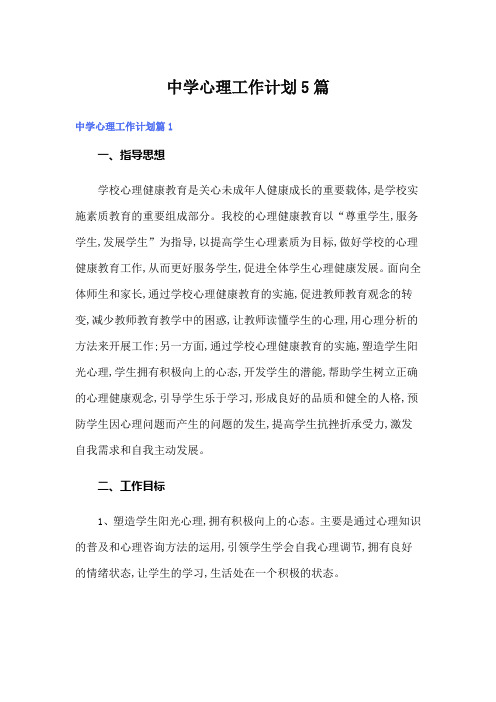 中学心理工作计划5篇

中学心理工作计划篇1

一、指导思想

学校心理健康教育是关心未成年人健康成长的重要载体，是学校实施素质教育的重要组成部分。我校的心理健康教育以“尊重学生，服务学生，发展学生”为指导，以提高学生心理素质为目标，做好学校的心理健康教育工作，从而更好服务学生，促进全体学生心理健康发展。面向全体师生和家长，通过学校心理健康教育的实施，促进教师教育观念的转变，减少教师教育教学中的困惑，让教师读懂学生的心理，用心理分析的方法来开展工作；另一方面，通过学校心理健康教育的实施，塑造学生阳光心理，学生拥有积极向上的心态，开发学生的潜能，帮助学生树立正确的心理健康观念，引导学生乐于学习，形成良好的品质和健全的人格，预防学生因心理问题而产生的问题的发生，提高学生抗挫折承受力，激发自我需求和自我主动发展。

二、工作目标

1、塑造学生阳光心理，拥有积极向上的心态。主要是通过心理知识的普及和心理咨询方法的运用，引领学生学会自我心理调节，拥有良好的情绪状态，让学生的学习，生活处在一个积极的状态。